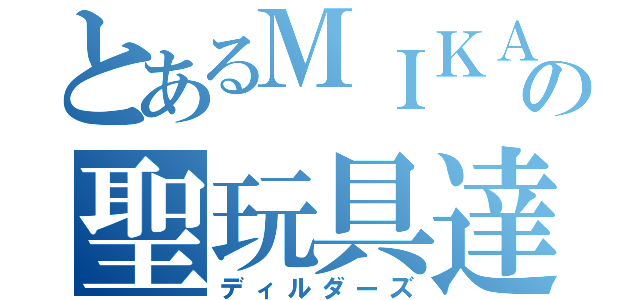 とあるＭＩＫＡの
聖玩具達
ディルダーズ